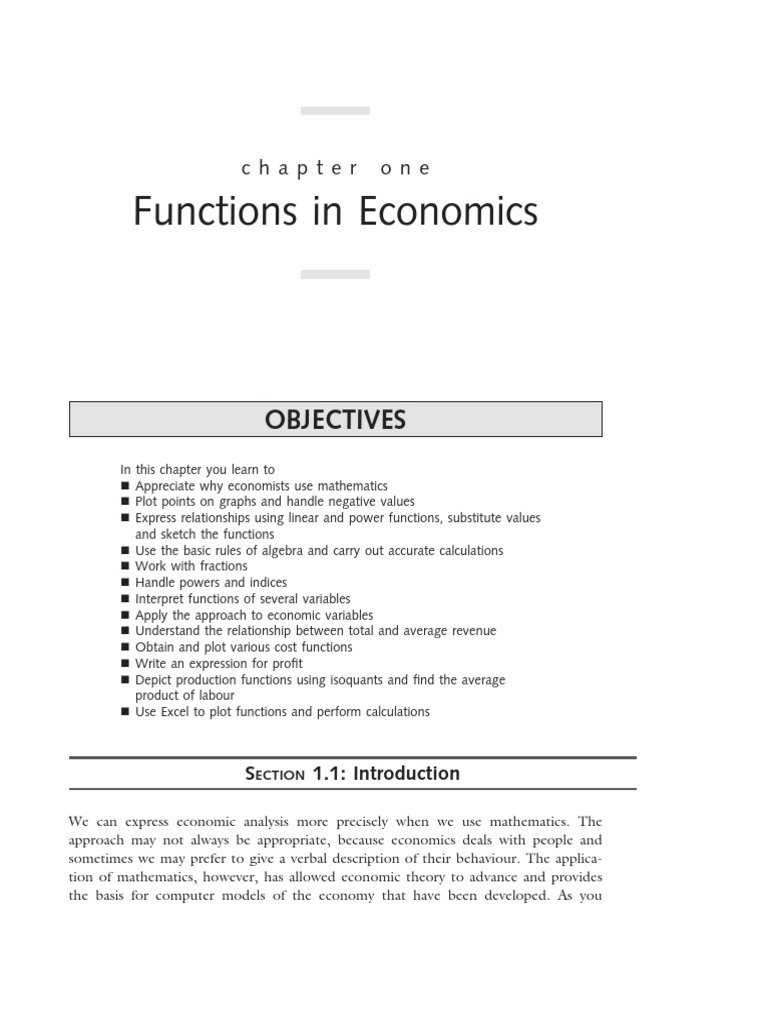 chapter one

Functions in Economics

OBJECTIVES

In this chapter you learn to
■ Appreciate why economists use mathematics
■ Plot points on graphs and handle negative values
■ Express relationships using linear and power functions, substitute values and sketch the functions
■ Use the basic rules of algebra and carry out accurate calculations
■ Work with fractions
■ Handle powers and indices
■ Interpret functions of several variables
■ Apply the approach to economic variables
■ Understand the relationship between total and average revenue
■ Obtain and plot various cost functions
■ Write an expression for profit
■ Depict production functions using isoquants and find the average product of labour
■ Use Excel to plot functions and perform calculations

Section 1.1: Introduction

We can express economic analysis more precisely when we use mathematics. The approach may not always be appropriate, because economics deals with people and sometimes we may prefer to give a verbal description of their behaviour. The application of mathematics, however, has allowed economic theory to advance and provides the basis for computer models of the economy that have been developed. As you